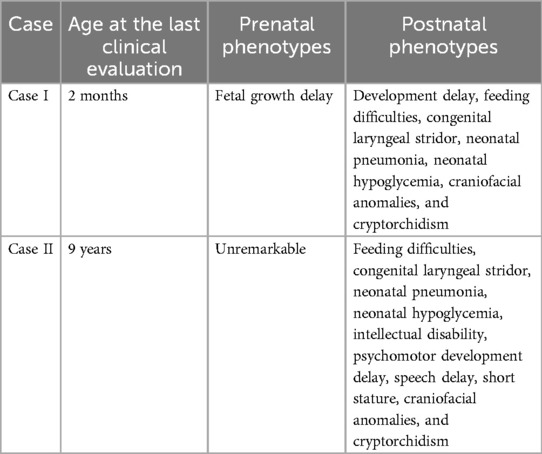 | Case | Age at the last clinical evaluation | Prenatal phenotypes | Postnatal phenotypes |
|---|---|---|---|
| Case I | 2 months | Fetal growth delay | Development delay, feeding difficulties, congenital laryngeal stridor, neonatal pneumonia, neonatal hypoglycemia, craniofacial anomalies, and cryptorchidism |
| Case II | 9 years | Unremarkable | Feeding difficulties, congenital laryngeal stridor, neonatal pneumonia, neonatal hypoglycemia, intellectual disability, psychomotor development delay, speech delay, short stature, craniofacial anomalies, and cryptorchidism |